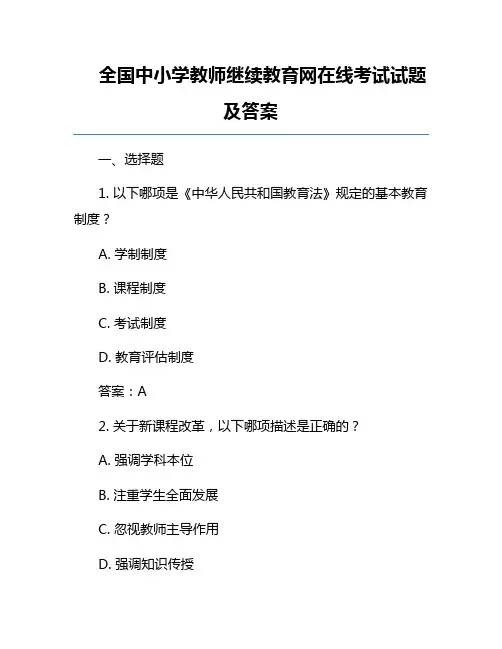 全国中小学教师继续教育网在线考试试题及答案

一、选择题

1. 以下哪项是《中华人民共和国教育法》规定的基本教育制度？

A. 学制制度

B. 课程制度

C. 考试制度

D. 教育评估制度

答案：A

2. 关于新课程改革，以下哪项描述是正确的？

A. 强调学科本位

B. 注重学生全面发展

C. 忽视教师主导作用

D. 强调知识传授